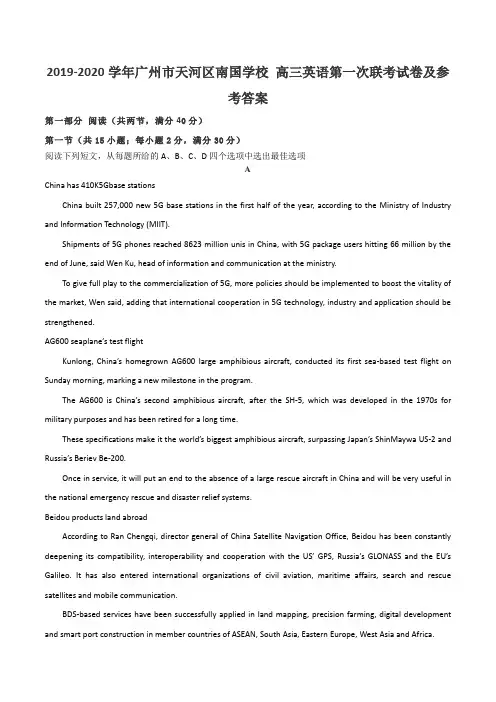 2019-2020 学年广州市天河区南国学校 高三英语第一次联考试卷及参考答案

第一部分 阅读（共两节，满分 40 分）

第一节（共 15 小题；每小题 2 分，满分 30 分）

阅读下列短文，从每题所给的 A、B、C、D 四个选项中选出最佳选项

A

China has 410K5Gbase stations

China built 257,000 new 5G base stations in the first half of the year, according to the Ministry of Industry and Information Technology (MIIT).

Shipments of 5G phones reached 8623 million unis in China, with 5G package users hitting 66 million by the end of June, said Wen Ku, head of information and communication at the ministry.

To give full play to the commercialization of 5G, more policies should be implemented to boost the vitality of the market, Wen said, adding that international cooperation in 5G technology, industry and application should be strengthened.

AG600 seaplane's test flight

Kunlong, China's homegrown AG600 large amphibious aircraft, conducted its first sea-based test flight on Sunday morning, marking a new milestone in the program.

The AG600 is China's second amphibious aircraft, after the SH-5, which was developed in the 1970s for military purposes and has been retired for a long time.

These specifications make it the world's biggest amphibious aircraft, surpassing Japan's ShinMaywa US-2 and Russia's Beriev Be-200.

Once in service, it will put an end to the absence of a large rescue aircraft in China and will be very useful in the national emergency rescue and disaster relief systems.

Beidou products land abroad

According to Ran Chengqi, director general of China Satellite Navigation Office, Beidou has been constantly deepening its compatibility, interoperability and cooperation with the US' GPS, Russia's GLONASS and the EU's Galileo. It has also entered international organizations of civil aviation, maritime affairs, search and rescue satellites and mobile communication.

BDS-based services have been successfully applied in land mapping, precision farming, digital development and smart port construction in member countries of ASEAN, South Asia, Eastern Europe, West Asia and Africa.